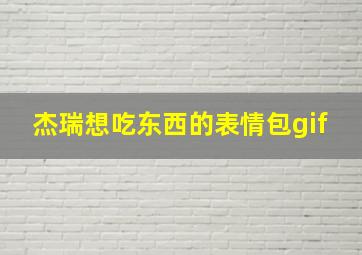 杰瑞想吃东西的表情包gif